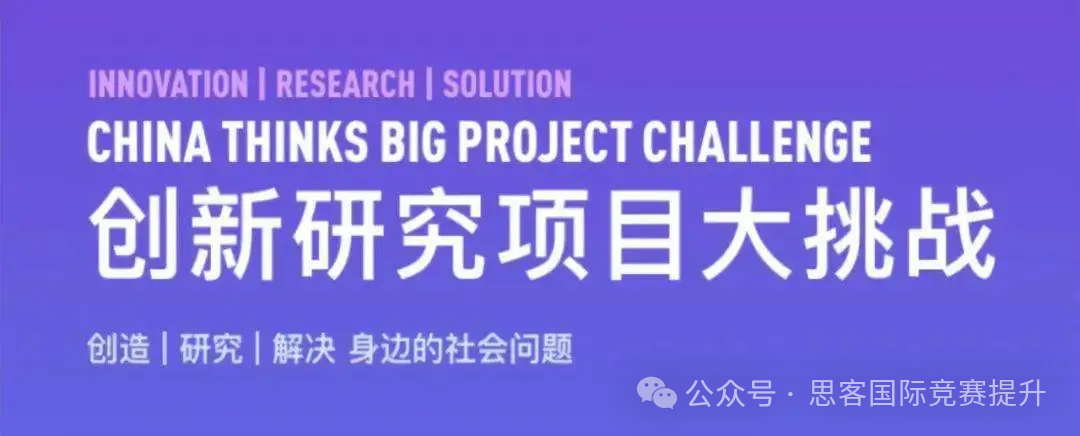 INNOVATION | RESEARCH | SOLUTION
CHINA THINKS BIG PROJECT CHALLENGE
创新研究项目大挑战

创造 | 研究 | 解决 身边的社会问题

公众号 · 思客国际竞赛提升